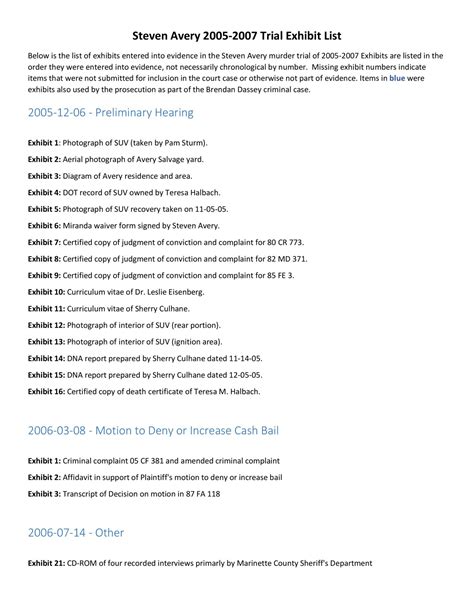 Steven Avery 2005-2007 Trial Exhibit List

Below is the list of exhibits entered into evidence in the Steven Avery murder trial of 2005-2007 Exhibits are listed in the order they were entered into evidence, not necessarily chronological by number. Missing exhibit numbers indicate items that were not submitted for inclusion in the court case or otherwise not part of evidence. Items in blue were exhibits also used by the prosecution as part of the Brendan Dassey criminal case.

2005-12-06 - Preliminary Hearing

Exhibit 1: Photograph of SUV (taken by Pam Sturm).

Exhibit 2: Aerial photograph of Avery Salvage yard.

Exhibit 3: Diagram of Avery residence and area.

Exhibit 4: DOT record of SUV owned by Teresa Halbach.

Exhibit 5: Photograph of SUV recovery taken on 11-05-05.

Exhibit 6: Miranda waiver form signed by Steven Avery.

Exhibit 7: Certified copy of judgment of conviction and complaint for 80 CR 773.

Exhibit 8: Certified copy of judgment of conviction and complaint for 82 MD 371.

Exhibit 9: Certified copy of judgment of conviction and complaint for 85 FE 3.

Exhibit 10: Curriculum vitae of Dr. Leslie Eisenberg.

Exhibit 11: Curriculum vitae of Sherry Culhane.

Exhibit 12: Photograph of interior of SUV (rear portion).

Exhibit 13: Photograph of interior of SUV (ignition area).

Exhibit 14: DNA report prepared by Sherry Culhane dated 11-14-05.

Exhibit 15: DNA report prepared by Sherry Culhane dated 12-05-05.

Exhibit 16: Certified copy of death certificate of Teresa M. Halbach.

2006-03-08 - Motion to Deny or Increase Cash Bail

Exhibit 1: Criminal complaint 05 CF 381 and amended criminal complaint

Exhibit 2: Affidavit in support of Plaintiff's motion to deny or increase bail

Exhibit 3: Transcript of Decision on motion in 87 FA 118

2006-07-14 - Other

Exhibit 21: CD-ROM of four recorded interviews primarly by Marinette County Sheriff's Department